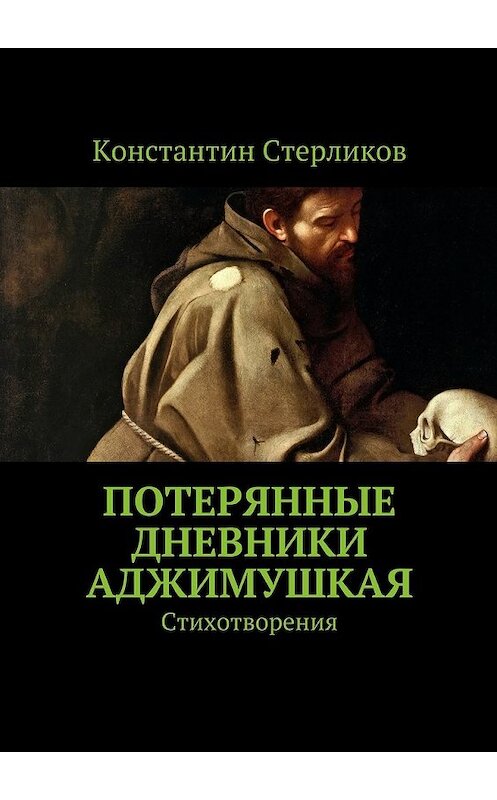 Константин Стерликов

ПОТЕРЯННЫЕ ДНЕВНИКИ АДЖИМУШКАЯ

Стихотворения